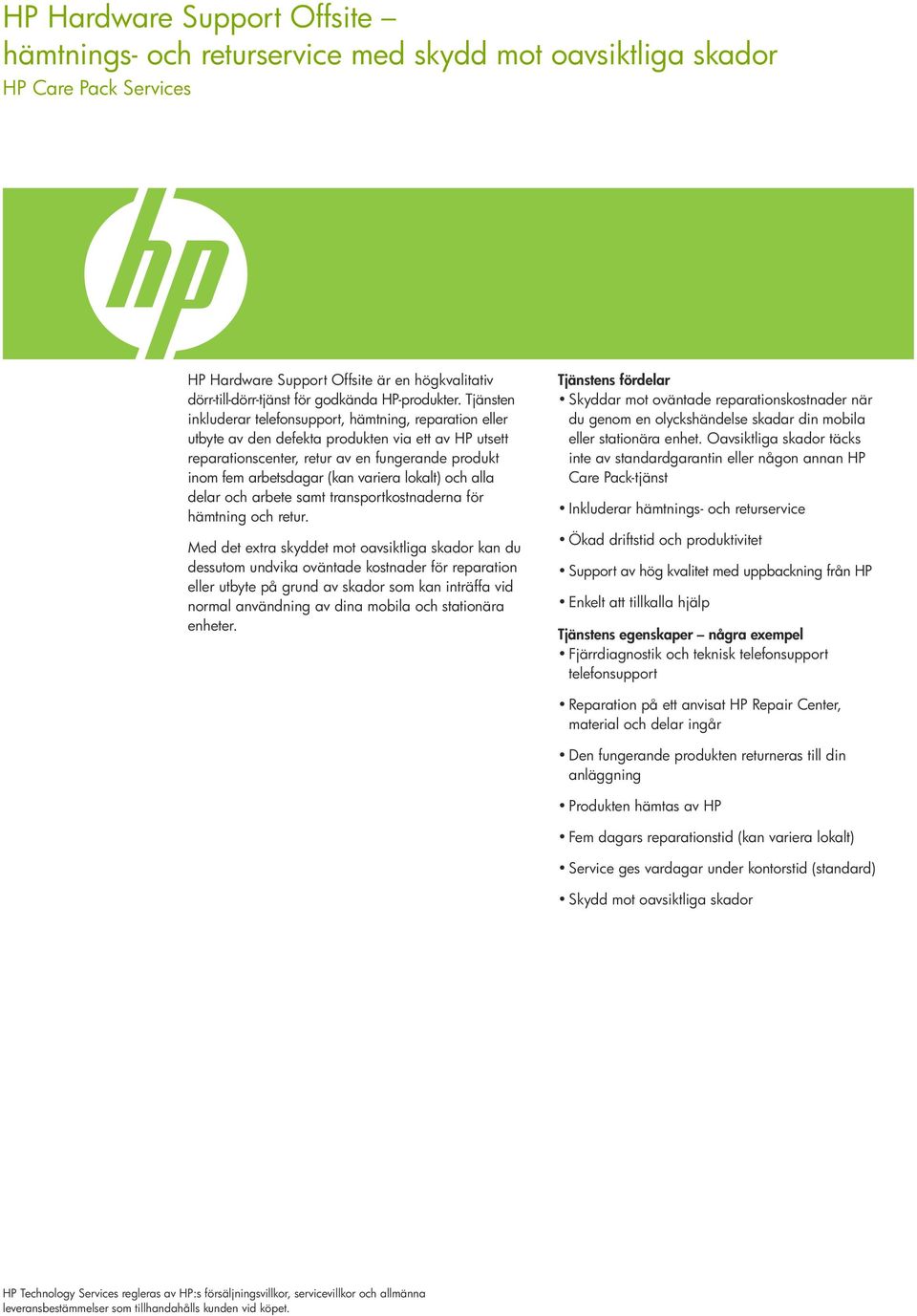 HP Hardware Support Offsite – hämtnings- och returservice med skydd mot oavsiktliga skador
HP Care Pack Services

hp

HP Hardware Support Offsite är en högkvalitativ dörr-till-dörr-tjänst för godkända HP-produkter. Tjänsten inkluderar telefonsupport, hämtning, reparation eller utbyte av den defekta produkten via ett av HP utsett reparationscenter, retur av en fungerande produkt inom fem arbetsdagar (kan variera lokalt) och alla delar och arbete samt transportkostnaderna för hämtning och retur.

Med det extra skyddet mot oavsiktliga skador kan du dessutom undvika oväntade kostnader för reparation eller utbyte på grund av skador som kan inträffa vid normal användning av dina mobila och stationära enheter.

Tjänstens fördelar
• Skyddar mot oväntade reparationskostnader när du genom en olyckshändelse skadar din mobila eller stationära enhet. Oavsiktliga skador täcks inte av standardgarantin eller någon annan HP Care Pack-tjänst

• Inkluderar hämtnings- och returservice

• Ökad driftstid och produktivitet

• Support av hög kvalitet med uppbackning från HP

• Enkelt att tillkalla hjälp

Tjänstens egenskaper – några exempel
• Fjärrdiagnostik och teknisk telefonsupport telefonsupport

• Reparation på ett anvisat HP Repair Center, material och delar ingår

• Den fungerande produkten returneras till din anläggning

• Produkten hämtas av HP

• Fem dagars reparationstid (kan variera lokalt)

• Service ges vardagar under kontorstid (standard)

• Skydd mot oavsiktliga skador

HP Technology Services regleras av HP:s försäljningsvillkor, servicevillkor och allmänna leveransbestämmelser som tillhandahålls kunden vid köpet.